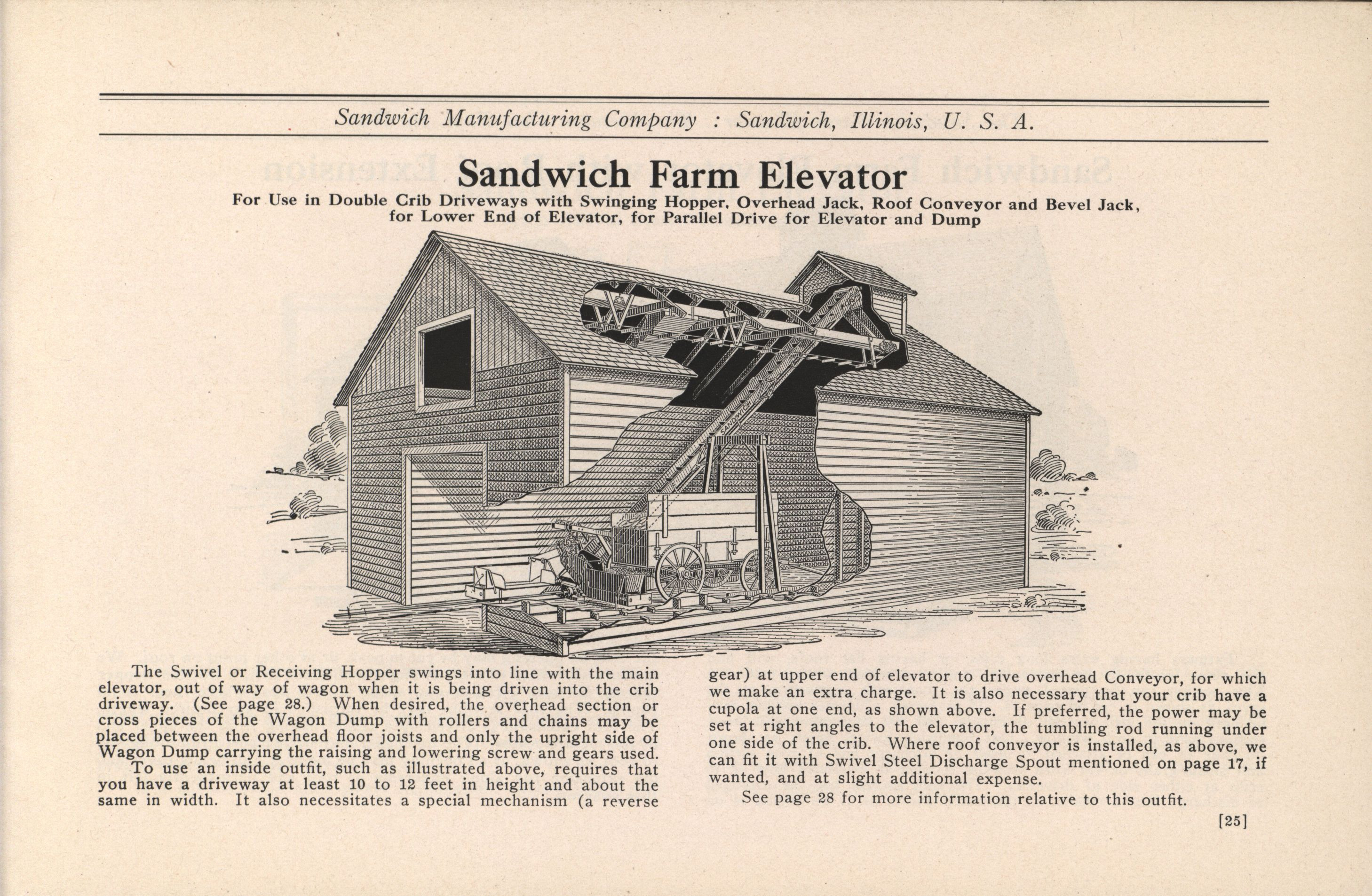 Sandwich Manufacturing Company : Sandwich, Illinois, U. S. A.

Sandwich Farm Elevator

For Use in Double Crib Driveways with Swinging Hopper, Overhead Jack, Roof Conveyor and Bevel Jack, for Lower End of Elevator, for Parallel Drive for Elevator and Dump

SANDWICH

The Swivel or Receiving Hopper swings into line with the main elevator, out of way of wagon when it is being driven into the crib driveway. (See page 28.) When desired, the overhead section or cross pieces of the Wagon Dump with rollers and chains may be placed between the overhead floor joists and only the upright side of Wagon Dump carrying the raising and lowering screw and gears used.

To use an inside outfit, such as illustrated above, requires that you have a driveway at least 10 to 12 feet in height and about the same in width. It also necessitates a special mechanism (a reverse gear) at upper end of elevator to drive overhead Conveyor, for which we make an extra charge. It is also necessary that your crib have a cupola at one end, as shown above. If preferred, the power may be set at right angles to the elevator, the tumbling rod running under one side of the crib. Where roof conveyor is installed, as above, we can fit it with Swivel Steel Discharge Spout mentioned on page 17, if wanted, and at slight additional expense.

See page 28 for more information relative to this outfit.

[25]